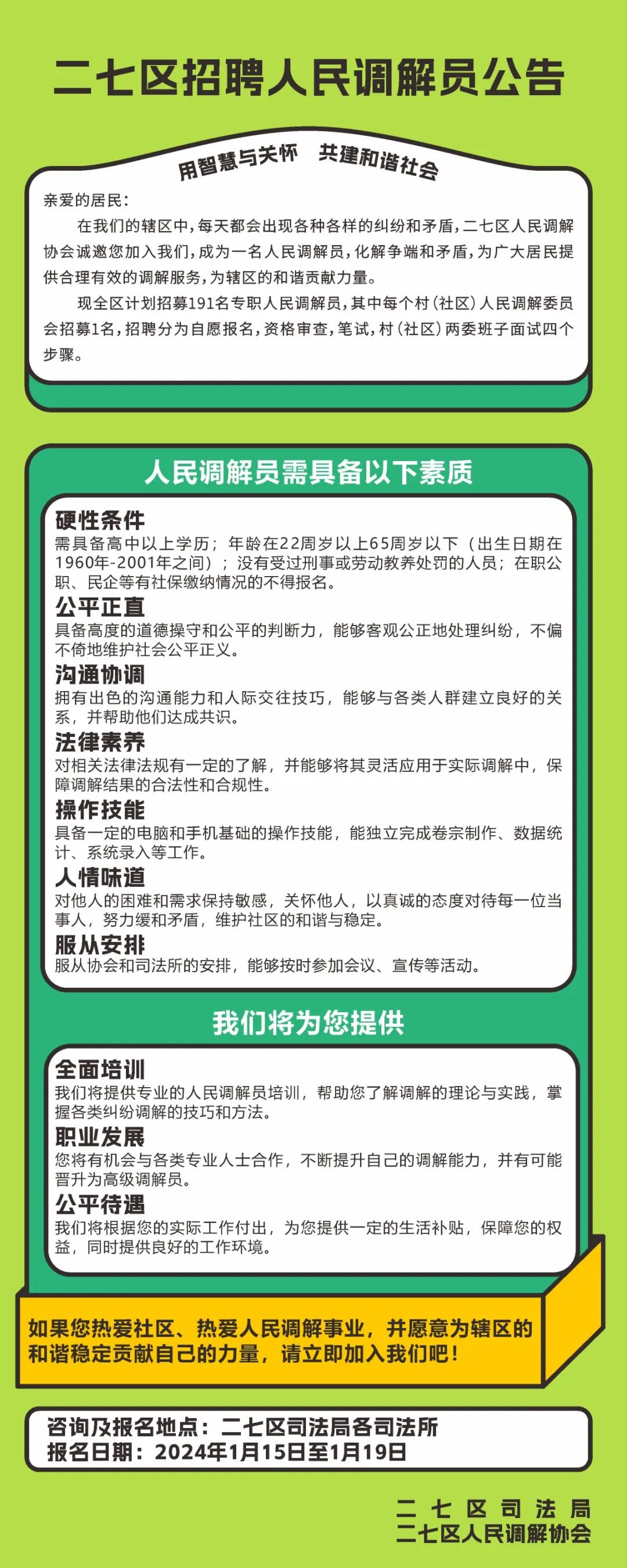 二七区招聘人民调解员公告

用智慧与关怀　共建和谐社会

亲爱的居民：

在我们的辖区中，每天都会出现各种各样的纠纷和矛盾，二七区人民调解协会诚邀您加入我们，成为一名人民调解员，化解争端和矛盾，为广大居民提供合理有效的调解服务，为辖区的和谐贡献力量。

现全区计划招募191名专职人民调解员，其中每个村（社区）人民调解委员会招募1名，招聘分为自愿报名，资格审查，笔试，村（社区）两委班子面试四个步骤。

人民调解员需具备以下素质

硬性条件
需具备高中以上学历；年龄在22周岁以上65周岁以下（出生日期在1960年-2001年之间）；没有受过刑事或劳动教养处罚的人员；在职公职、民企等有社保缴纳情况的不得报名。

公平正直
具备高度的道德操守和公平的判断力，能够客观公正地处理纠纷，不偏不倚地维护社会公平正义。

沟通协调
拥有出色的沟通能力和人际交往技巧，能够与各类人群建立良好的关系，并帮助他们达成共识。

法律素养
对相关法律法规有一定的了解，并能够将其灵活应用于实际调解中，保障调解结果的合法性和合规性。

操作技能
具备一定的电脑和手机基础的操作技能，能独立完成卷宗制作、数据统计、系统录入等工作。

人情味道
对他人的困难和需求保持敏感，关怀他人，以真诚的态度对待每一位当事人，努力缓和矛盾，维护社区的和谐与稳定。

服从安排
服从协会和司法所的安排，能够按时参加会议、宣传等活动。

我们将为您提供

全面培训
我们将提供专业的人民调解员培训，帮助您了解调解的理论与实践，掌握各类纠纷调解的技巧和方法。

职业发展
您将有机会与各类专业人士合作，不断提升自己的调解能力，并有可能晋升为高级调解员。

公平待遇
我们将根据您的实际工作付出，为您提供一定的生活补贴，保障您的权益，同时提供良好的工作环境。

如果您热爱社区、热爱人民调解事业，并愿意为辖区的和谐稳定贡献自己的力量，请立即加入我们吧！

咨询及报名地点：二七区司法局各司法所
报名日期：2024年1月15日至1月19日

二七区司法局
二七区人民调解协会